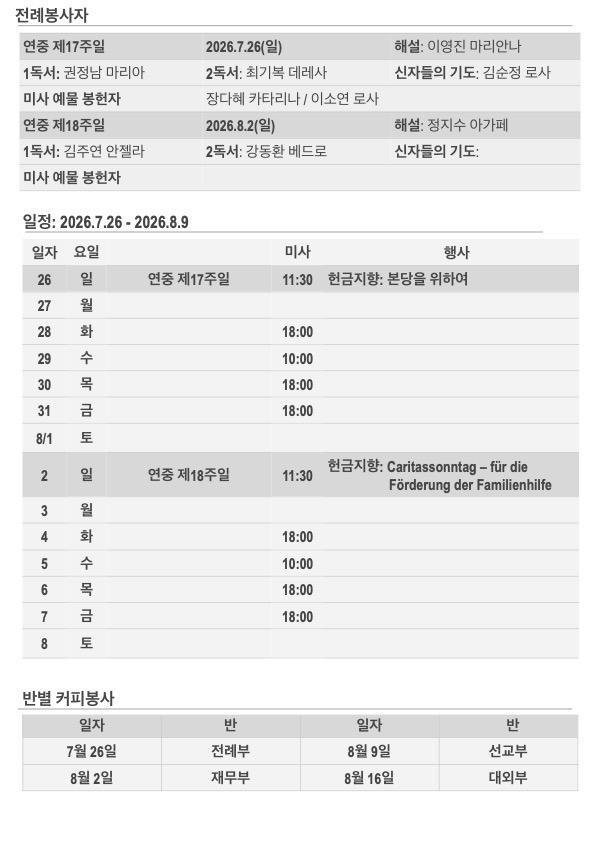 전례봉사자

| 연중 제17주일 | 2026.7.26(일) | 해설: 이영진 마리안나 |
|---|---|---|
| 1독서: 권정남 마리아 | 2독서: 최기복 데레사 | 신자들의 기도: 김순정 로사 |
| 미사 예물 봉헌자 | 장다혜 카타리나 / 이소연 로사 | |
| 연중 제18주일 | 2026.8.2(일) | 해설: 정지수 아가페 |
| 1독서: 김주연 안젤라 | 2독서: 강동환 베드로 | 신자들의 기도: |
| 미사 예물 봉헌자 | | |

일정: 2026.7.26 - 2026.8.9

| 일자 | 요일 | | 미사 | 행사 |
|---|---|---|---|---|
| 26 | 일 | 연중 제17주일 | 11:30 | 헌금지향: 본당을 위하여 |
| 27 | 월 | | | |
| 28 | 화 | | 18:00 | |
| 29 | 수 | | 10:00 | |
| 30 | 목 | | 18:00 | |
| 31 | 금 | | 18:00 | |
| 8/1 | 토 | | | |
| 2 | 일 | 연중 제18주일 | 11:30 | 헌금지향: Caritassonntag – für die Förderung der Familienhilfe |
| 3 | 월 | | | |
| 4 | 화 | | 18:00 | |
| 5 | 수 | | 10:00 | |
| 6 | 목 | | 18:00 | |
| 7 | 금 | | 18:00 | |
| 8 | 토 | | | |

반별 커피봉사

| 일자 | 반 | 일자 | 반 |
|---|---|---|---|
| 7월 26일 | 전례부 | 8월 9일 | 선교부 |
| 8월 2일 | 재무부 | 8월 16일 | 대외부 |